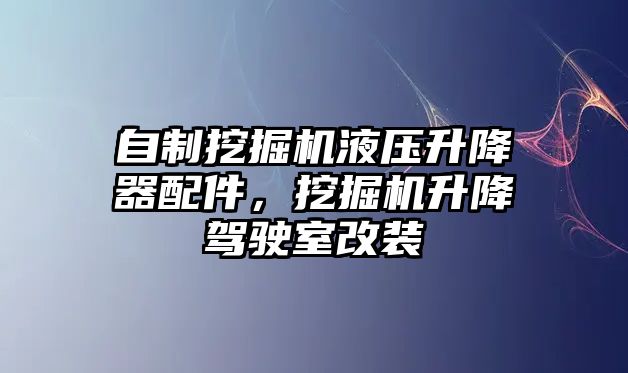 自制挖掘机液压升降器配件，挖掘机升降驾驶室改装